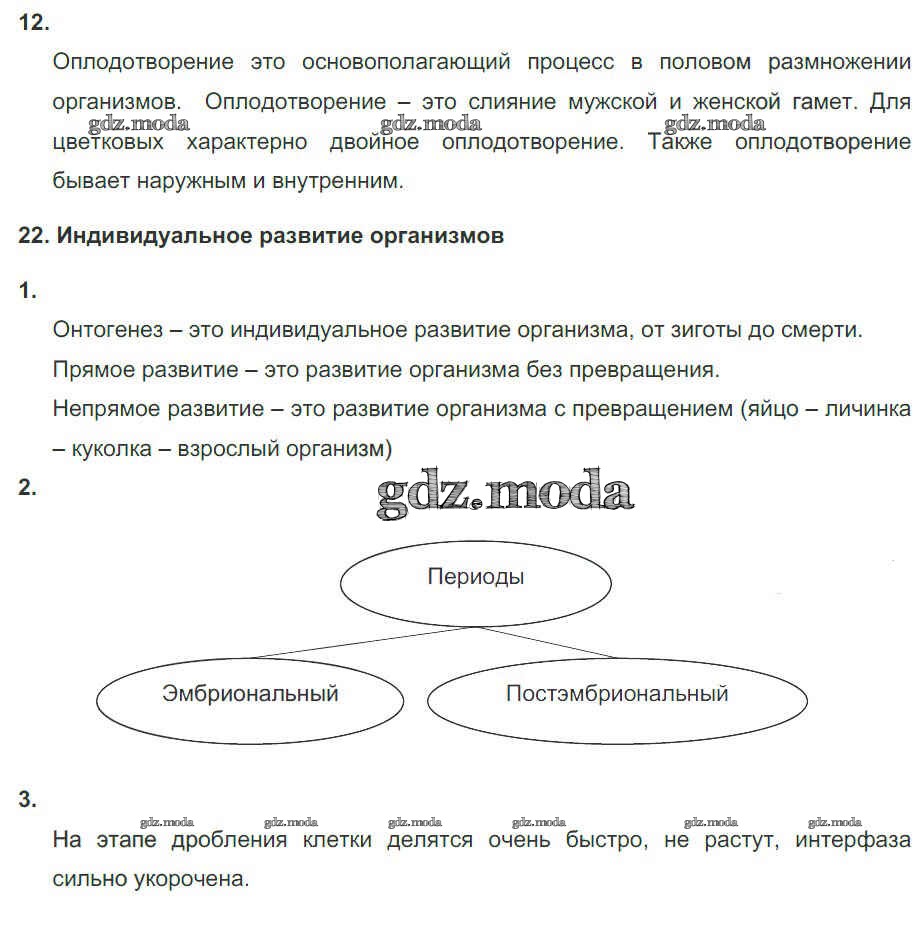 12.

Оплодотворение это основополагающий процесс в половом размножении организмов. Оплодотворение – это слияние мужской и женской гамет. Для цветковых характерно двойное оплодотворение. Также оплодотворение бывает наружным и внутренним.

gdz.moda gdz.moda gdz.moda

22. Индивидуальное развитие организмов

1.

Онтогенез – это индивидуальное развитие организма, от зиготы до смерти.

Прямое развитие – это развитие организма без превращения.

Непрямое развитие – это развитие организма с превращением (яйцо – личинка – куколка – взрослый организм)

2.

gdz.moda

Периоды

Эмбриональный

Постэмбриональный

3.

gdz.moda gdz.moda gdz.moda gdz.moda gdz.moda gdz.moda

На этапе дробления клетки делятся очень быстро, не растут, интерфаза сильно укорочена.